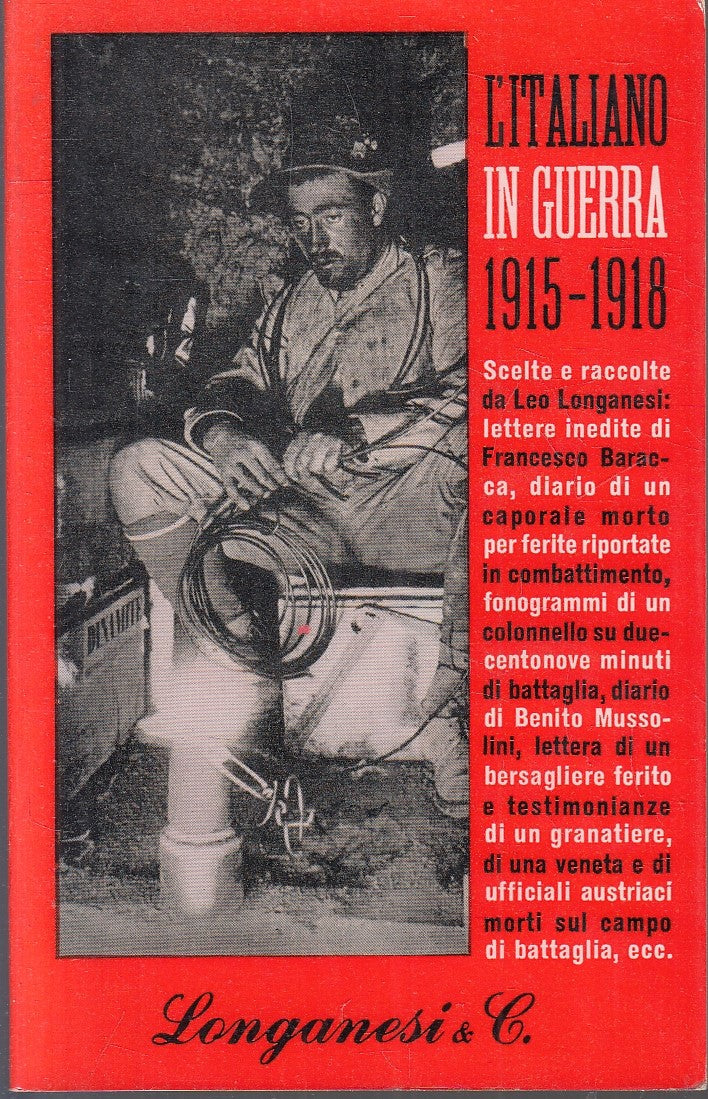 L'ITALIANO IN GUERRA 1915-1918

Scelte e raccolte da Leo Longanesi: lettere inedite di Francesco Baracca, diario di un caporale morto per ferite riportate in combattimento, fonogrammi di un colonnello su duecentonove minuti di battaglia, diario di Benito Mussolini, lettera di un bersagliere ferito e testimonianze di un granatiere, di una veneta e di ufficiali austriaci morti sul campo di battaglia, ecc.

DINAMITE

Longanesi & C.